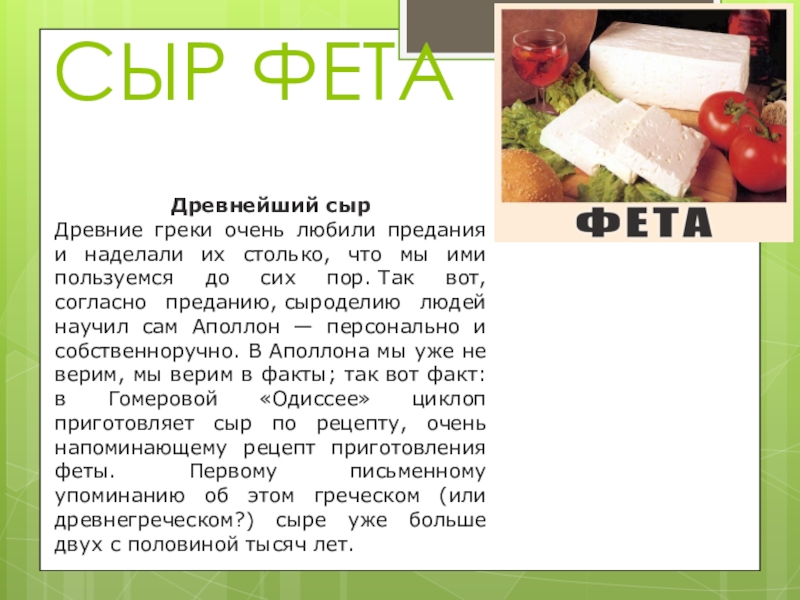 СЫР ФЕТА

ФЕТА

Древнейший сыр

Древние греки очень любили предания и наделали их столько, что мы ими пользуемся до сих пор. Так вот, согласно преданию, сыроделию людей научил сам Аполлон — персонально и собственноручно. В Аполлона мы уже не верим, мы верим в факты; так вот факт: в Гомеровой «Одиссее» циклоп приготовляет сыр по рецепту, очень напоминающему рецепт приготовления феты. Первому письменному упоминанию об этом греческом (или древнегреческом?) сыре уже больше двух с половиной тысяч лет.